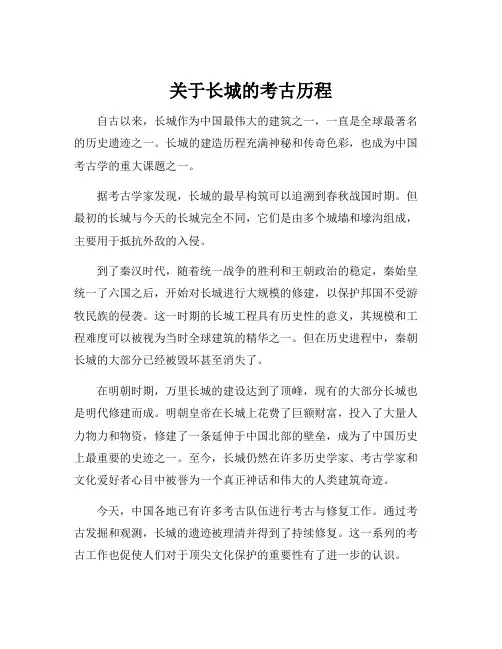 关于长城的考古历程

自古以来，长城作为中国最伟大的建筑之一，一直是全球最著名的历史遗迹之一。长城的建造历程充满神秘和传奇色彩，也成为中国考古学的重大课题之一。

据考古学家发现，长城的最早构筑可以追溯到春秋战国时期。但最初的长城与今天的长城完全不同，它们是由多个城墙和壕沟组成，主要用于抵抗外敌的入侵。

到了秦汉时代，随着统一战争的胜利和王朝政治的稳定，秦始皇统一了六国之后，开始对长城进行大规模的修建，以保护邦国不受游牧民族的侵袭。这一时期的长城工程具有历史性的意义，其规模和工程难度可以被视为当时全球建筑的精华之一。但在历史进程中，秦朝长城的大部分已经被毁坏甚至消失了。

在明朝时期，万里长城的建设达到了顶峰，现有的大部分长城也是明代修建而成。明朝皇帝在长城上花费了巨额财富，投入了大量人力物力和物资，修建了一条延伸于中国北部的壁垒，成为了中国历史上最重要的史迹之一。至今，长城仍然在许多历史学家、考古学家和文化爱好者心目中被誉为一个真正神话和伟大的人类建筑奇迹。

今天，中国各地已有许多考古队伍进行考古与修复工作。通过考古发掘和观测，长城的遗迹被理清并得到了持续修复。这一系列的考古工作也促使人们对于顶尖文化保护的重要性有了进一步的认识。